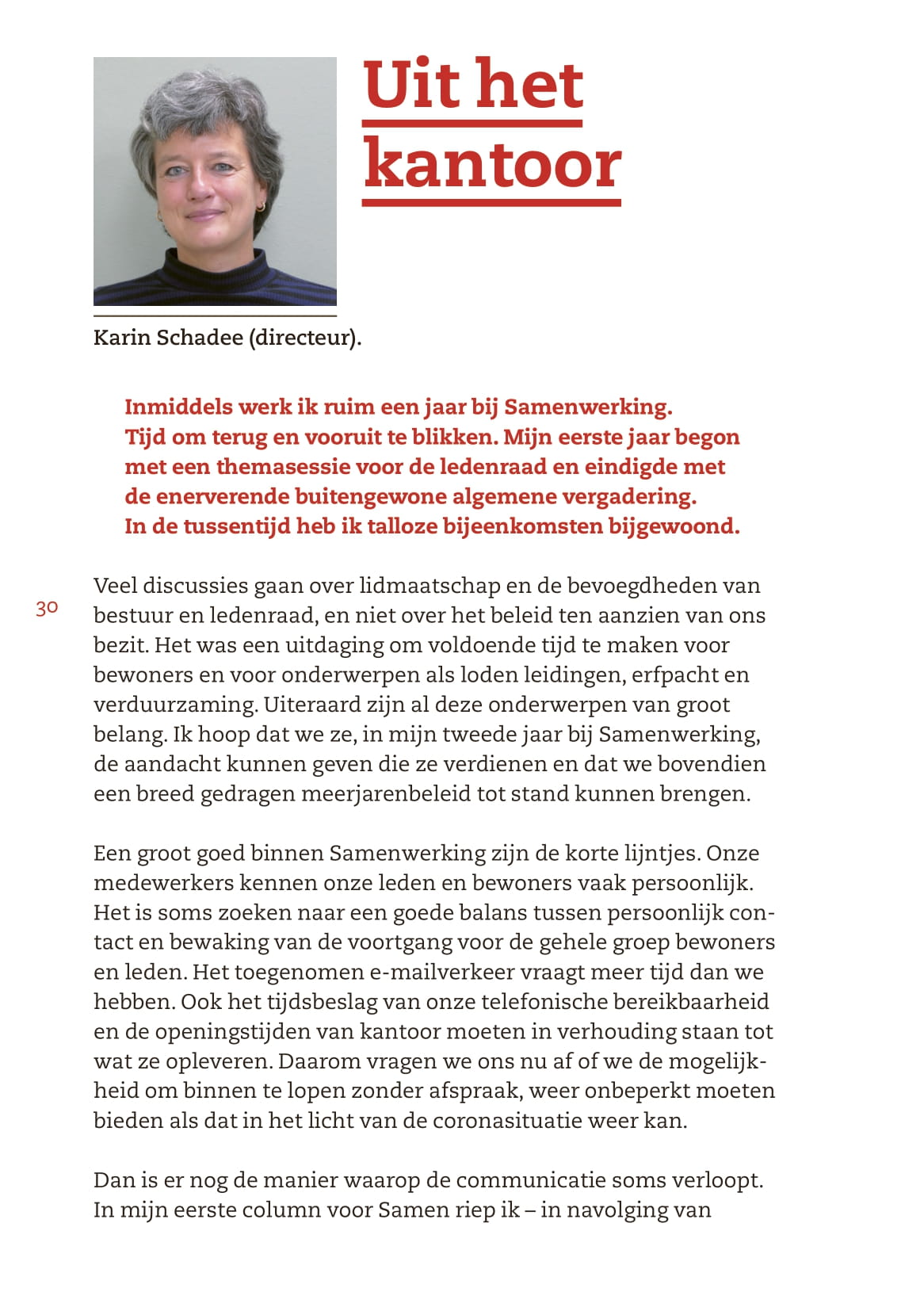 Uit het kantoor

Karin Schadee (directeur).

Inmiddels werk ik ruim een jaar bij Samenwerking. Tijd om terug en vooruit te blikken. Mijn eerste jaar begon met een themasessie voor de ledenraad en eindigde met de enerverende buitengewone algemene vergadering. In de tussentijd heb ik talloze bijeenkomsten bijgewoond.

30

Veel discussies gaan over lidmaatschap en de bevoegdheden van bestuur en ledenraad, en niet over het beleid ten aanzien van ons bezit. Het was een uitdaging om voldoende tijd te maken voor bewoners en voor onderwerpen als loden leidingen, erfpacht en verduurzaming. Uiteraard zijn al deze onderwerpen van groot belang. Ik hoop dat we ze, in mijn tweede jaar bij Samenwerking, de aandacht kunnen geven die ze verdienen en dat we bovendien een breed gedragen meerjarenbeleid tot stand kunnen brengen.

Een groot goed binnen Samenwerking zijn de korte lijntjes. Onze medewerkers kennen onze leden en bewoners vaak persoonlijk. Het is soms zoeken naar een goede balans tussen persoonlijk contact en bewaking van de voortgang voor de gehele groep bewoners en leden. Het toegenomen e-mailverkeer vraagt meer tijd dan we hebben. Ook het tijdsbeslag van onze telefonische bereikbaarheid en de openingstijden van kantoor moeten in verhouding staan tot wat ze opleveren. Daarom vragen we ons nu af of we de mogelijkheid om binnen te lopen zonder afspraak, weer onbeperkt moeten bieden als dat in het licht van de coronasituatie weer kan.

Dan is er nog de manier waarop de communicatie soms verloopt. In mijn eerste column voor Samen riep ik – in navolging van